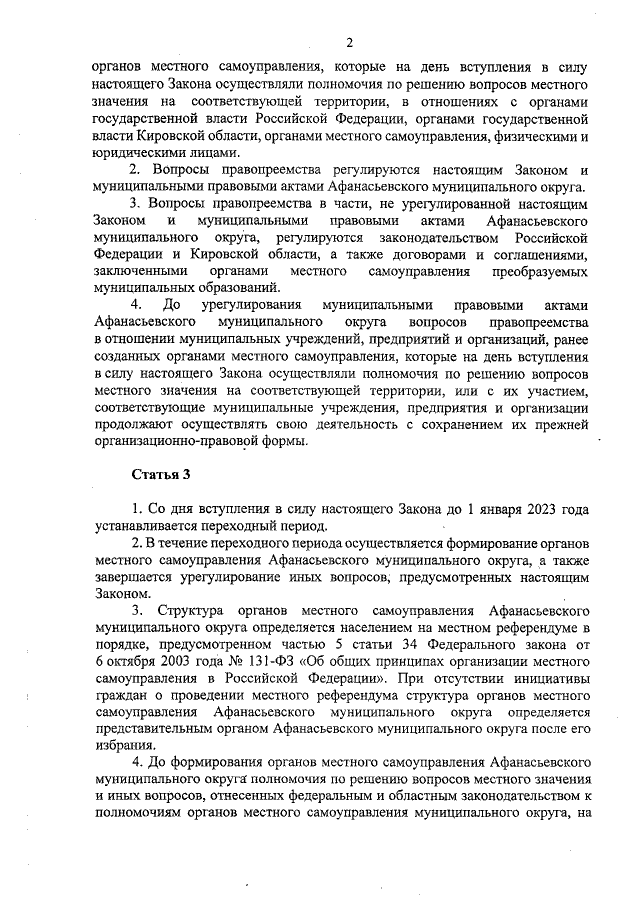 2

органов местного самоуправления, которые на день вступления в силу настоящего Закона осуществляли полномочия по решению вопросов местного значения на соответствующей территории, в отношениях с органами государственной власти Российской Федерации, органами государственной власти Кировской области, органами местного самоуправления, физическими и юридическими лицами.

2. Вопросы правопреемства регулируются настоящим Законом и муниципальными правовыми актами Афанасьевского муниципального округа.

3. Вопросы правопреемства в части, не урегулированной настоящим Законом и муниципальными правовыми актами Афанасьевского муниципального округа, регулируются законодательством Российской Федерации и Кировской области, а также договорами и соглашениями, заключенными органами местного самоуправления преобразуемых муниципальных образований.

4. До урегулирования муниципальными правовыми актами Афанасьевского муниципального округа вопросов правопреемства в отношении муниципальных учреждений, предприятий и организаций, ранее созданных органами местного самоуправления, которые на день вступления в силу настоящего Закона осуществляли полномочия по решению вопросов местного значения на соответствующей территории, или с их участием, соответствующие муниципальные учреждения, предприятия и организации продолжают осуществлять свою деятельность с сохранением их прежней организационно-правовой формы.

Статья 3

1. Со дня вступления в силу настоящего Закона до 1 января 2023 года устанавливается переходный период.

2. В течение переходного периода осуществляется формирование органов местного самоуправления Афанасьевского муниципального округа, а также завершается урегулирование иных вопросов, предусмотренных настоящим Законом.

3. Структура органов местного самоуправления Афанасьевского муниципального округа определяется населением на местном референдуме в порядке, предусмотренном частью 5 статьи 34 Федерального закона от 6 октября 2003 года № 131-ФЗ «Об общих принципах организации местного самоуправления в Российской Федерации». При отсутствии инициативы граждан о проведении местного референдума структура органов местного самоуправления Афанасьевского муниципального округа определяется представительным органом Афанасьевского муниципального округа после его избрания.

4. До формирования органов местного самоуправления Афанасьевского муниципального округа полномочия по решению вопросов местного значения и иных вопросов, отнесенных федеральным и областным законодательством к полномочиям органов местного самоуправления муниципального округа, на